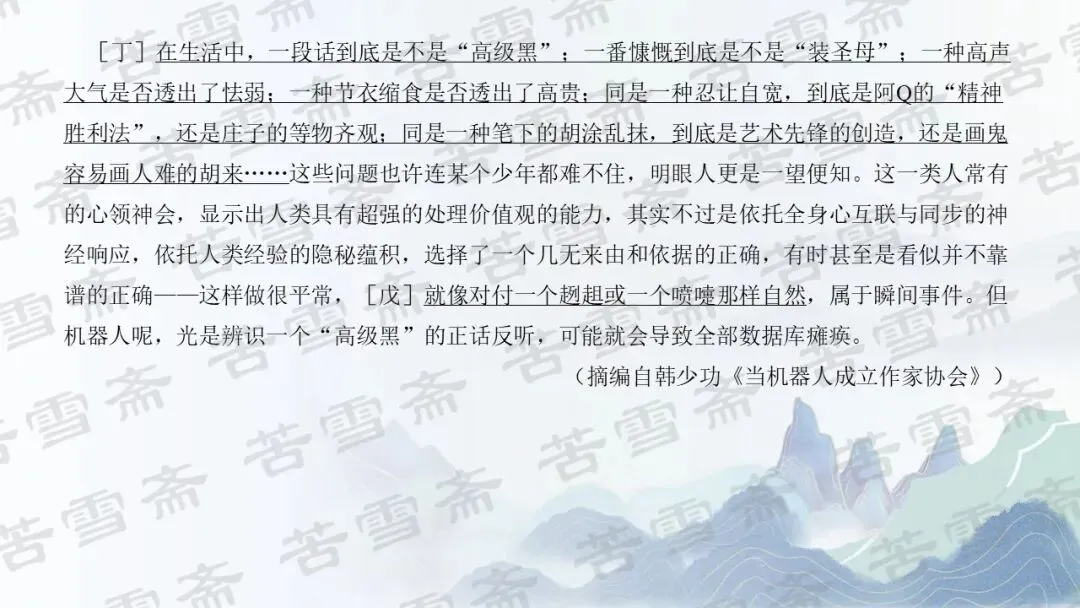 ［丁］在生活中，一段话到底是不是“高级黑”；一番慷慨到底是不是“装圣母”；一种高声大气是否透出了怯弱；一种节衣缩食是否透出了高贵；同是一种忍让自宽，到底是阿Q的“精神胜利法”，还是庄子的等物齐观；同是一种笔下的胡涂乱抹，到底是艺术先锋的创造，还是画鬼容易画人难的胡来……这些问题也许连某个少年都难不住，明眼人更是一望便知。这一类人常有的心领神会，显示出人类具有超强的处理价值观的能力，其实不过是依托全身心互联与同步的神经响应，依托人类经验的隐秘蕴积，选择了一个几无来由和依据的正确，有时甚至是看似并不靠谱的正确——这样做很平常，［戊］就像对付一个趔趄或一个喷嚏那样自然，属于瞬间事件。但机器人呢，光是辨识一个“高级黑”的正话反听，可能就会导致全部数据库瘫痪。

（摘编自韩少功《当机器人成立作家协会》）

苦雪斋